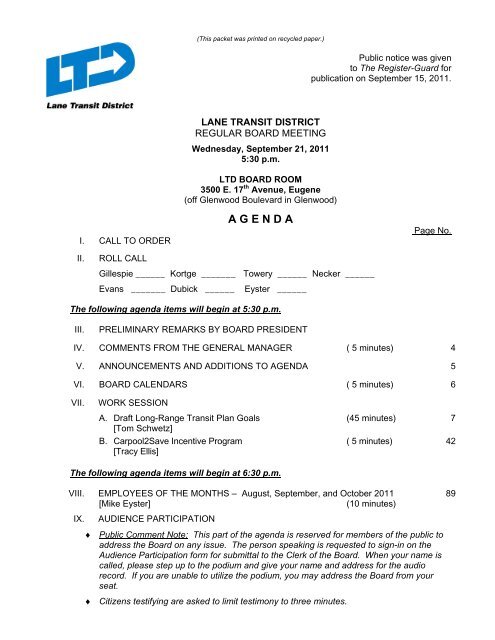 (This packet was printed on recycled paper.)

LTD

Lane Transit District

Public notice was given to The Register-Guard for publication on September 15, 2011.

LANE TRANSIT DISTRICT
REGULAR BOARD MEETING

Wednesday, September 21, 2011
5:30 p.m.

LTD BOARD ROOM
3500 E. 17$^{th}$ Avenue, Eugene
(off Glenwood Boulevard in Glenwood)

A G E N D A

Page No.

I. CALL TO ORDER

II. ROLL CALL

Gillespie ______ Kortge _______ Towery ______ Necker ______

Evans _______ Dubick ______ Eyster ______

The following agenda items will begin at 5:30 p.m.

III. PRELIMINARY REMARKS BY BOARD PRESIDENT

IV. COMMENTS FROM THE GENERAL MANAGER ( 5 minutes) 4

V. ANNOUNCEMENTS AND ADDITIONS TO AGENDA 5

VI. BOARD CALENDARS ( 5 minutes) 6

VII. WORK SESSION

A. Draft Long-Range Transit Plan Goals (45 minutes) 7
[Tom Schwetz]

B. Carpool2Save Incentive Program ( 5 minutes) 42
[Tracy Ellis]

The following agenda items will begin at 6:30 p.m.

VIII. EMPLOYEES OF THE MONTHS – August, September, and October 2011 89
[Mike Eyster] (10 minutes)

IX. AUDIENCE PARTICIPATION

♦ Public Comment Note: This part of the agenda is reserved for members of the public to address the Board on any issue. The person speaking is requested to sign-in on the Audience Participation form for submittal to the Clerk of the Board. When your name is called, please step up to the podium and give your name and address for the audio record. If you are unable to utilize the podium, you may address the Board from your seat.

♦ Citizens testifying are asked to limit testimony to three minutes.